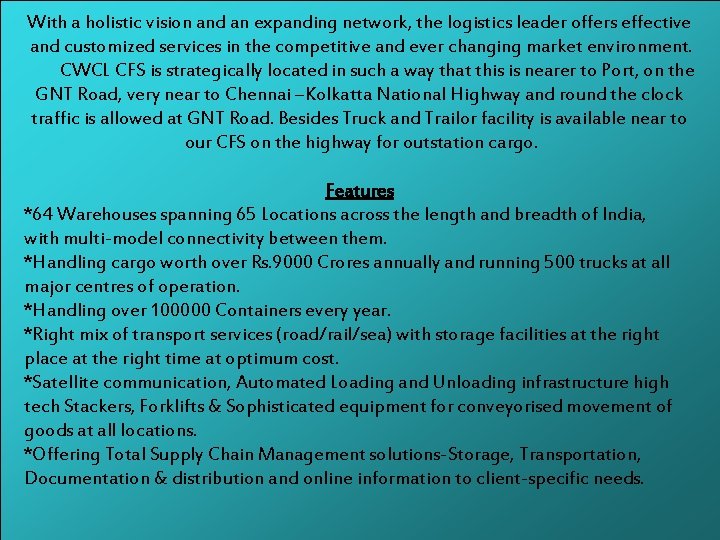 With a holistic vision and an expanding network, the logistics leader offers effective and customized services in the competitive and ever changing market environment.

CWCL CFS is strategically located in such a way that this is nearer to Port, on the GNT Road, very near to Chennai –Kolkatta National Highway and round the clock traffic is allowed at GNT Road. Besides Truck and Trailor facility is available near to our CFS on the highway for outstation cargo.

Features

*64 Warehouses spanning 65 Locations across the length and breadth of India, with multi-model connectivity between them.
*Handling cargo worth over Rs.9000 Crores annually and running 500 trucks at all major centres of operation.
*Handling over 100000 Containers every year.
*Right mix of transport services (road/rail/sea) with storage facilities at the right place at the right time at optimum cost.
*Satellite communication, Automated Loading and Unloading infrastructure high tech Stackers, Forklifts & Sophisticated equipment for conveyorised movement of goods at all locations.
*Offering Total Supply Chain Management solutions-Storage, Transportation, Documentation & distribution and online information to client-specific needs.